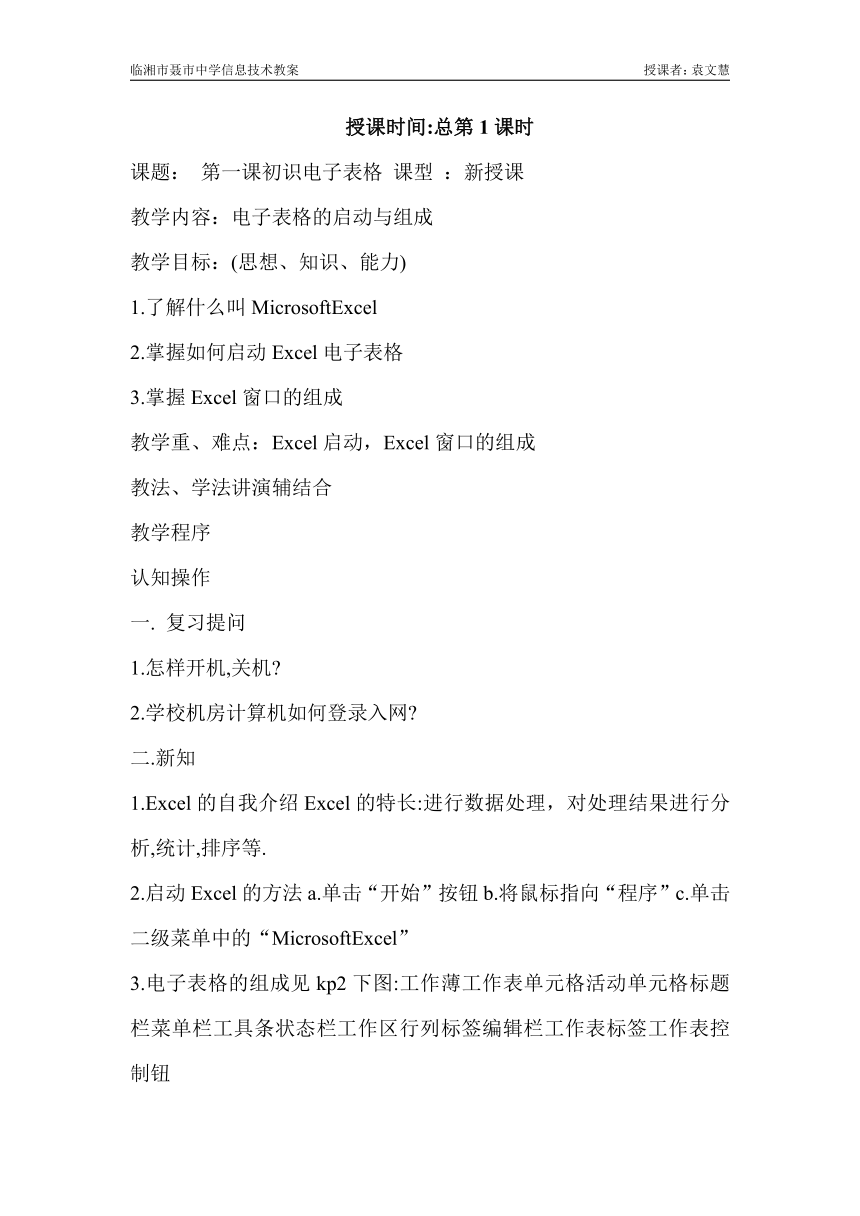 临湘市聂市中学信息技术教案

授课者：袁文慧

授课时间:总第 1 课时

课题： 第一课初识电子表格 课型 ：新授课

教学内容：电子表格的启动与组成

教学目标：(思想、知识、能力)

1.了解什么叫 MicrosoftExcel

2.掌握如何启动 Excel 电子表格

3.掌握 Excel 窗口的组成

教学重、难点：Excel 启动，Excel 窗口的组成

教法、学法讲演辅结合

教学程序

认知操作

一. 复习提问

1.怎样开机,关机?

2.学校机房计算机如何登录入网?

二.新知

1.Excel 的自我介绍 Excel 的特长:进行数据处理，对处理结果进行分析,统计,排序等.

2.启动 Excel 的方法 a.单击“开始”按钮 b.将鼠标指向“程序”c.单击二级菜单中的“MicrosoftExcel”

3.电子表格的组成见 kp2 下图:工作薄工作表单元格活动单元格标题栏菜单栏工具条状态栏工作区行列标签编辑栏工作表标签工作表控制钮